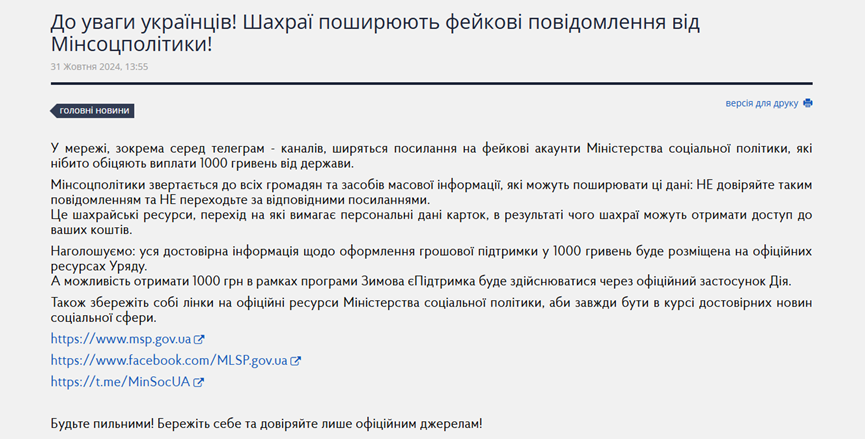 До уваги українців! Шахраї поширюють фейкові повідомлення від Мінсоцполітики!

31 Жовтня 2024, 13:55

головні новини

версія для друку

У мережі, зокрема серед телеграм - каналів, ширяться посилання на фейкові акаунти Міністерства соціальної політики, які нібито обіцяють виплати 1000 гривень від держави.

Мінсоцполітики звертається до всіх громадян та засобів масової інформації, які можуть поширювати ці дані: НЕ довіряйте таким повідомленням та НЕ переходьте за відповідними посиланнями.
Це шахрайські ресурси, перехід на які вимагає персональні дані карток, в результаті чого шахраї можуть отримати доступ до ваших коштів.

Наголошуємо: уся достовірна інформація щодо оформлення грошової підтримки у 1000 гривень буде розміщена на офіційних ресурсах Уряду.
А можливість отримати 1000 грн в рамках програми Зимова єПідтримка буде здійснюватися через офіційний застосунок Дія.

Також збережіть собі лінки на офіційні ресурси Міністерства соціальної політики, аби завжди бути в курсі достовірних новин соціальної сфери.

https://www.msp.gov.ua

https://www.facebook.com/MLSP.gov.ua

https://t.me/MinSocUA

Будьте пильними! Бережіть себе та довіряйте лише офіційним джерелам!